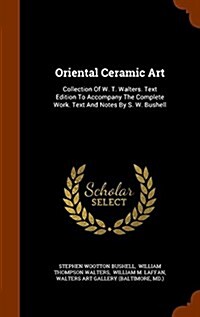 Oriental Ceramic Art

Collection Of W. T. Walters. Text Edition To Accompany The Complete Work. Text And Notes By S. W. Bushell

Scholar SELECT

STEPHEN WOOTTON BUSHELL, WILLIAM THOMPSON WALTERS, WILLIAM M. LAFFAN, WALTERS ART GALLERY (BALTIMORE, MD.)